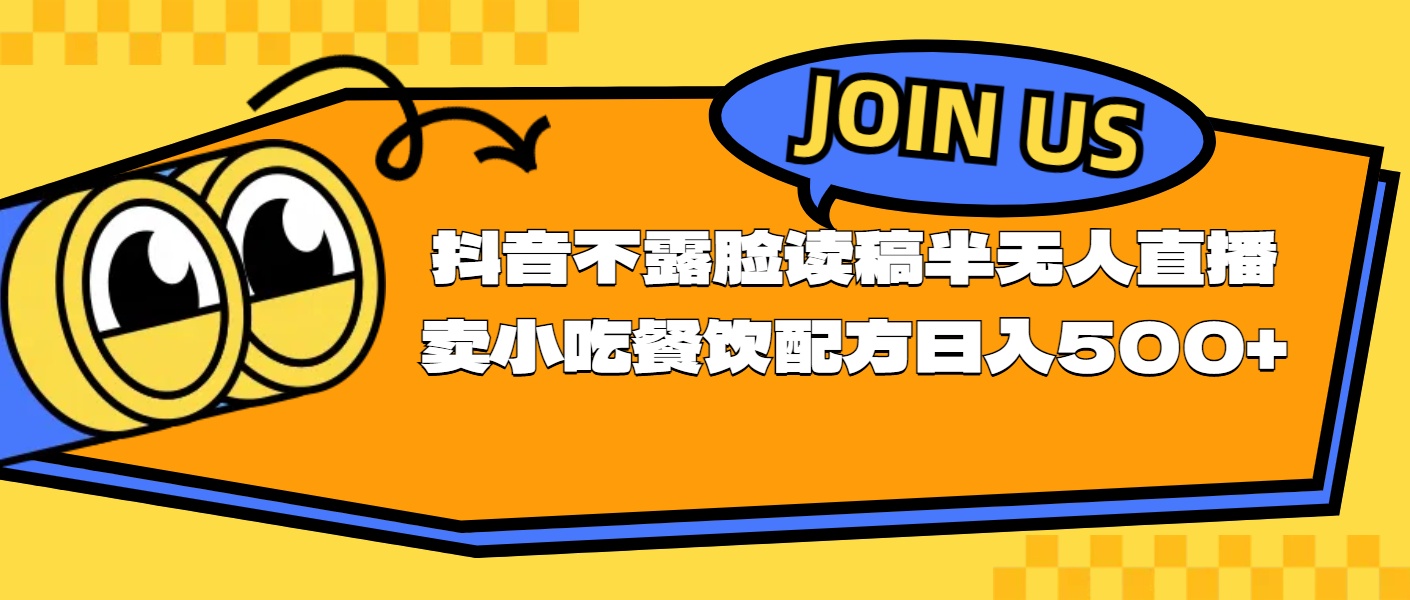 JOIN US

抖音不露脸读稿半无人直播
卖小吃餐饮配方日入500+